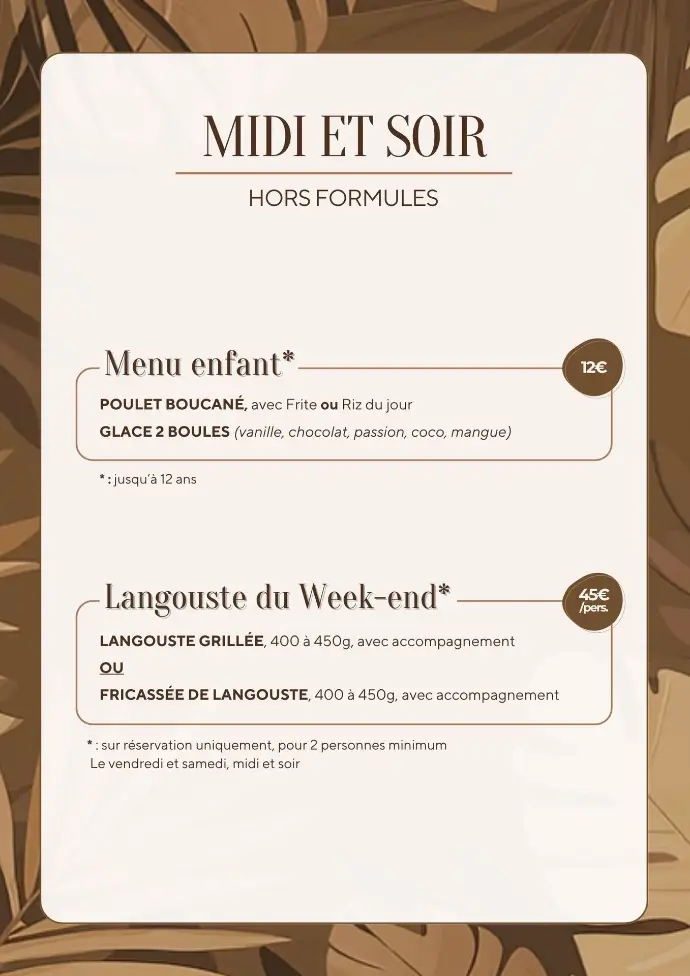 MIDI ET SOIR

HORS FORMULES

Menu enfant*

12€

POULET BOUCANÉ, avec Frite ou Riz du jour

GLACE 2 BOULES (vanille, chocolat, passion, coco, mangue)

* : jusqu'à 12 ans

Langouste du Week-end*

45€ /pers.

LANGOUSTE GRILLÉE, 400 à 450g, avec accompagnement

OU

FRICASSÉE DE LANGOUSTE, 400 à 450g, avec accompagnement

* : sur réservation uniquement, pour 2 personnes minimum
Le vendredi et samedi, midi et soir